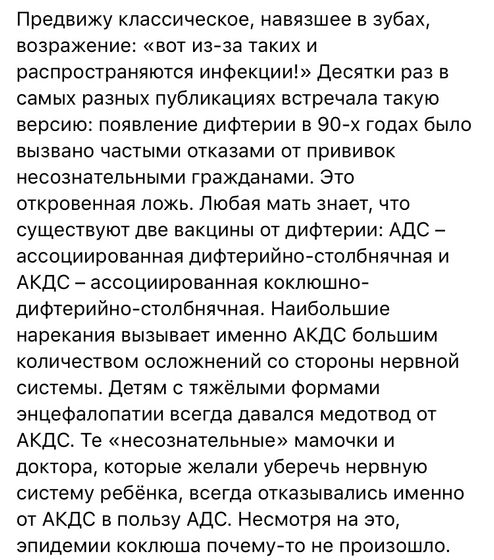 Предвижу классическое, навязшее в зубах, возражение: «вот из-за таких и распространяются инфекции!» Десятки раз в самых разных публикациях встречала такую версию: появление дифтерии в 90-х годах было вызвано частыми отказами от прививок несознательными гражданами. Это откровенная ложь. Любая мать знает, что существуют две вакцины от дифтерии: АДС – ассоциированная дифтерийно-столбнячная и АКДС – ассоциированная коклюшно-дифтерийно-столбнячная. Наибольшие нарекания вызывает именно АКДС большим количеством осложнений со стороны нервной системы. Детям с тяжёлыми формами энцефалопатии всегда давался медотвод от АКДС. Те «несознательные» мамочки и доктора, которые желали уберечь нервную систему ребёнка, всегда отказывались именно от АКДС в пользу АДС. Несмотря на это, эпидемии коклюша почему-то не произошло.